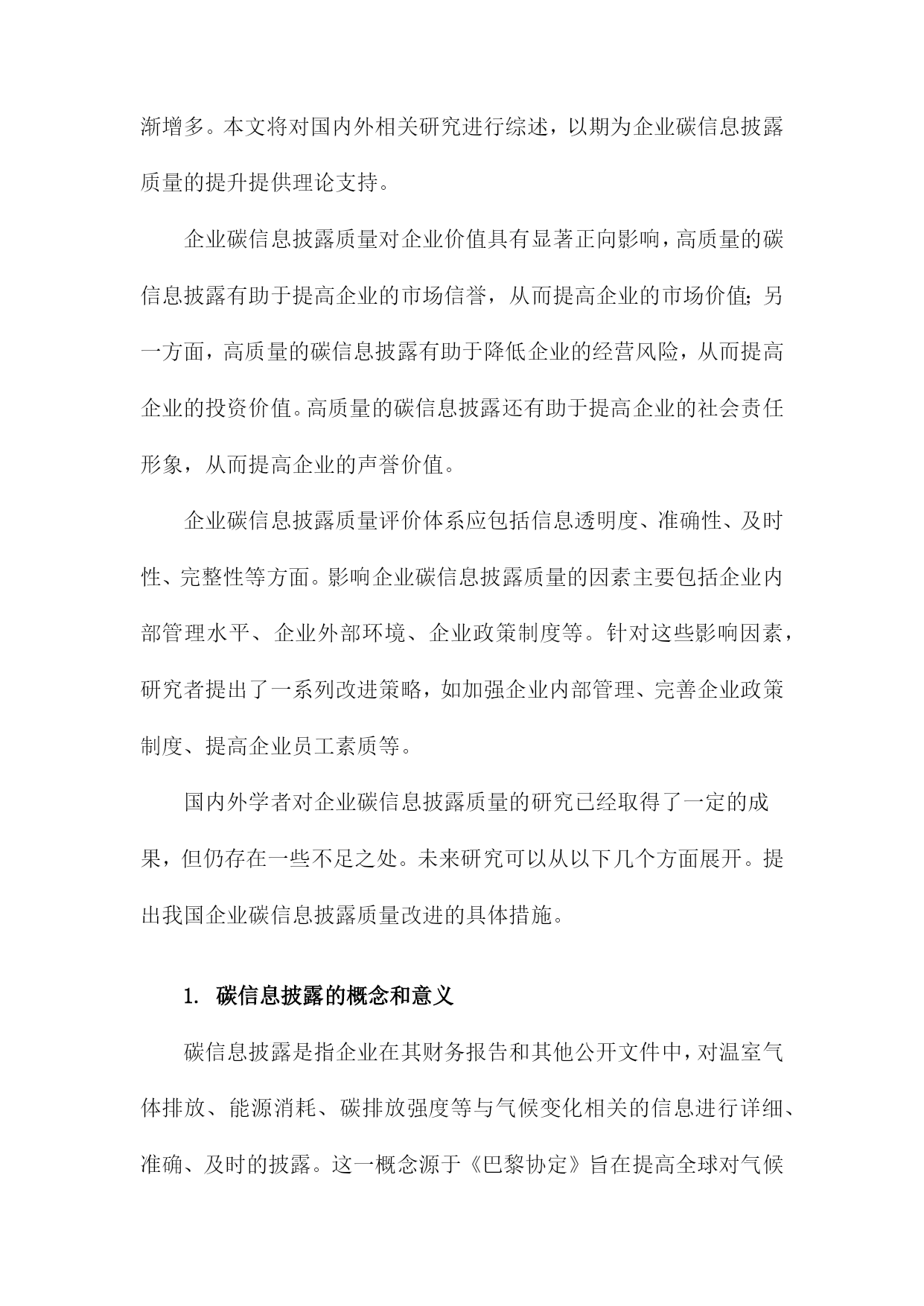 渐增多。本文将对国内外相关研究进行综述，以期为企业碳信息披露质量的提升提供理论支持。

企业碳信息披露质量对企业价值具有显著正向影响，高质量的碳信息披露有助于提高企业的市场信誉，从而提高企业的市场价值；另一方面，高质量的碳信息披露有助于降低企业的经营风险，从而提高企业的投资价值。高质量的碳信息披露还有助于提高企业的社会责任形象，从而提高企业的声誉价值。

企业碳信息披露质量评价体系应包括信息透明度、准确性、及时性、完整性等方面。影响企业碳信息披露质量的因素主要包括企业内部管理水平、企业外部环境、企业政策制度等。针对这些影响因素，研究者提出了一系列改进策略，如加强企业内部管理、完善企业政策制度、提高企业员工素质等。

国内外学者对企业碳信息披露质量的研究已经取得了一定的成果，但仍存在一些不足之处。未来研究可以从以下几个方面展开。提出我国企业碳信息披露质量改进的具体措施。

1. 碳信息披露的概念和意义

碳信息披露是指企业在其财务报告和其他公开文件中，对温室气体排放、能源消耗、碳排放强度等与气候变化相关的信息进行详细、准确、及时的披露。这一概念源于《巴黎协定》旨在提高全球对气候